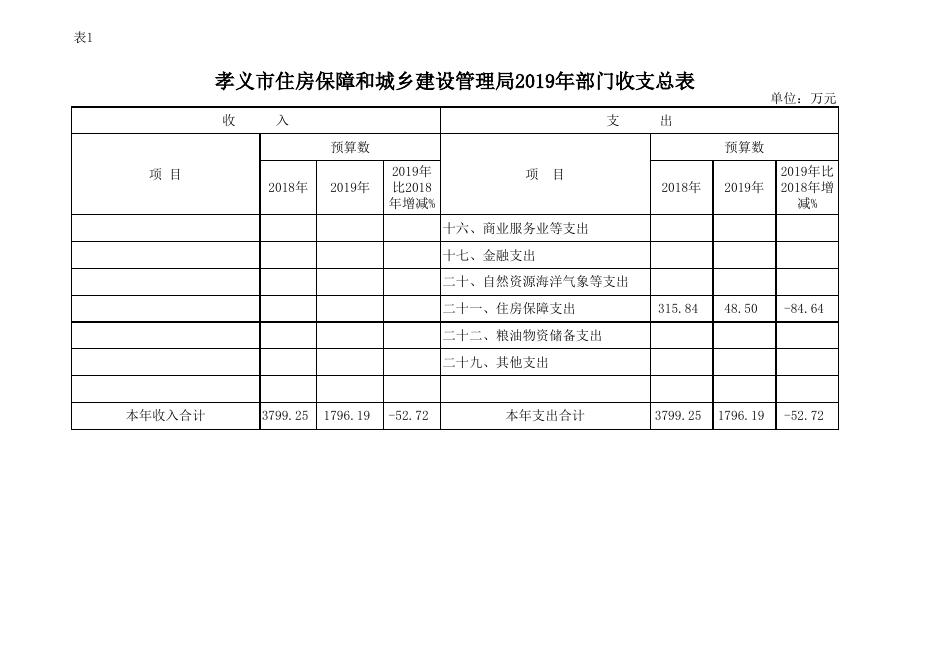 表1

孝义市住房保障和城乡建设管理局2019年部门收支总表

单位：万元

| 收　　入 | | | | 支　　出 | | | |
|---|---|---|---|---|---|---|---|
| 项　目 | 预算数 | | | 项　目 | 预算数 | | |
| | 2018年 | 2019年 | 2019年比2018年增减% | | 2018年 | 2019年 | 2019年比2018年增减% |
| | | | | 十六、商业服务业等支出 | | | |
| | | | | 十七、金融支出 | | | |
| | | | | 二十、自然资源海洋气象等支出 | | | |
| | | | | 二十一、住房保障支出 | 315.84 | 48.50 | -84.64 |
| | | | | 二十二、粮油物资储备支出 | | | |
| | | | | 二十九、其他支出 | | | |
| | | | | | | | |
| 本年收入合计 | 3799.25 | 1796.19 | -52.72 | 本年支出合计 | 3799.25 | 1796.19 | -52.72 |